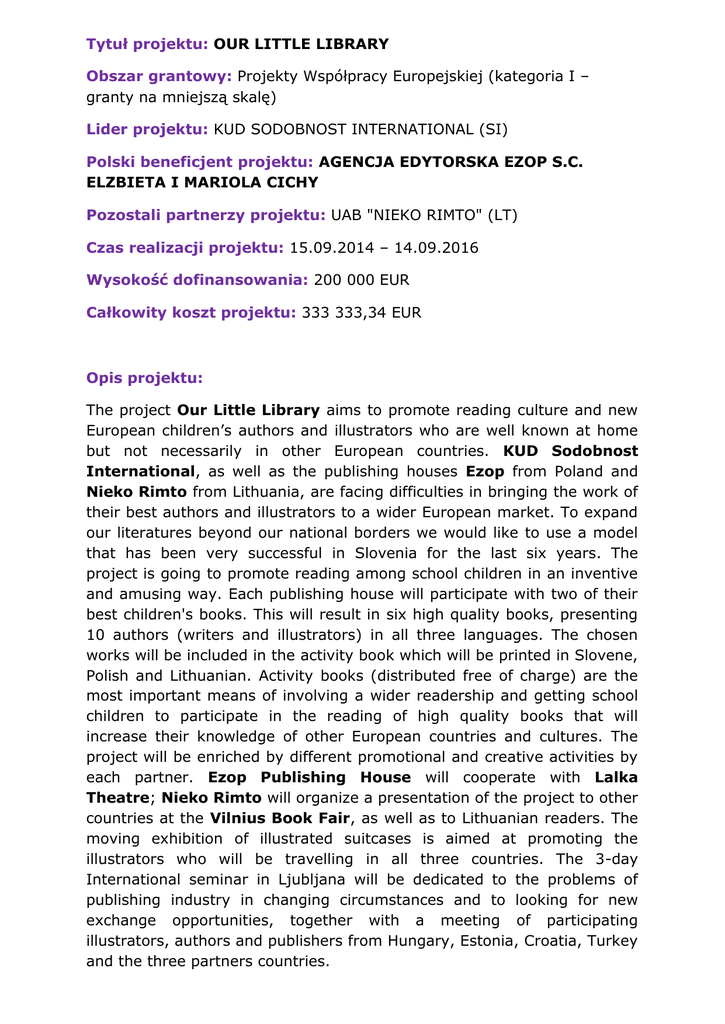 Tytuł projektu: OUR LITTLE LIBRARY

Obszar grantowy: Projekty Współpracy Europejskiej (kategoria I – granty na mniejszą skalę)

Lider projektu: KUD SODOBNOST INTERNATIONAL (SI)

Polski beneficjent projektu: AGENCJA EDYTORSKA EZOP S.C. ELZBIETA I MARIOLA CICHY

Pozostali partnerzy projektu: UAB "NIEKO RIMTO" (LT)

Czas realizacji projektu: 15.09.2014 – 14.09.2016

Wysokość dofinansowania: 200 000 EUR

Całkowity koszt projektu: 333 333,34 EUR

Opis projektu:

The project Our Little Library aims to promote reading culture and new European children's authors and illustrators who are well known at home but not necessarily in other European countries. KUD Sodobnost International, as well as the publishing houses Ezop from Poland and Nieko Rimto from Lithuania, are facing difficulties in bringing the work of their best authors and illustrators to a wider European market. To expand our literatures beyond our national borders we would like to use a model that has been very successful in Slovenia for the last six years. The project is going to promote reading among school children in an inventive and amusing way. Each publishing house will participate with two of their best children's books. This will result in six high quality books, presenting 10 authors (writers and illustrators) in all three languages. The chosen works will be included in the activity book which will be printed in Slovene, Polish and Lithuanian. Activity books (distributed free of charge) are the most important means of involving a wider readership and getting school children to participate in the reading of high quality books that will increase their knowledge of other European countries and cultures. The project will be enriched by different promotional and creative activities by each partner. Ezop Publishing House will cooperate with Lalka Theatre; Nieko Rimto will organize a presentation of the project to other countries at the Vilnius Book Fair, as well as to Lithuanian readers. The moving exhibition of illustrated suitcases is aimed at promoting the illustrators who will be travelling in all three countries. The 3-day International seminar in Ljubljana will be dedicated to the problems of publishing industry in changing circumstances and to looking for new exchange opportunities, together with a meeting of participating illustrators, authors and publishers from Hungary, Estonia, Croatia, Turkey and the three partners countries.